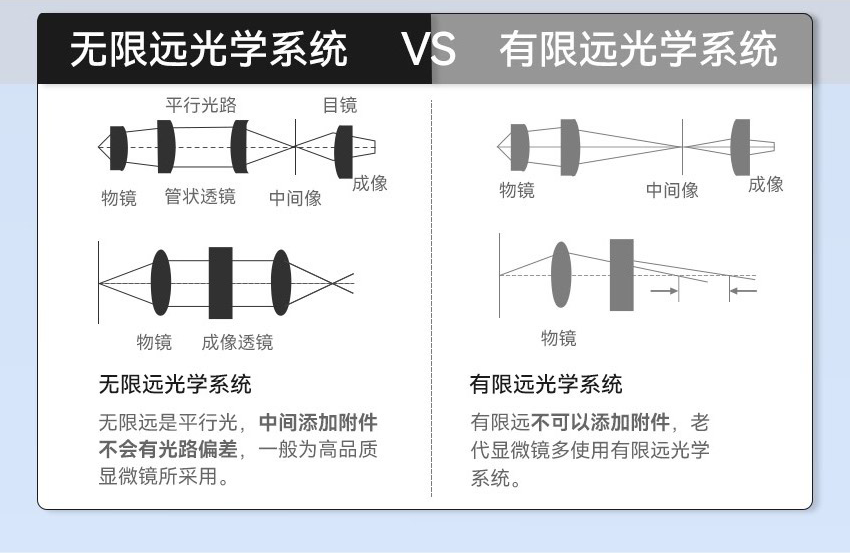 无限远光学系统 VS 有限远光学系统

平行光路
目镜
物镜
管状透镜
中间像
成像

物镜
成像透镜

无限远光学系统

无限远是平行光，中间添加附件不会有光路偏差，一般为高品质显微镜所采用。

物镜
中间像
成像

物镜

有限远光学系统

有限远不可以添加附件，老代显微镜多使用有限远光学系统。